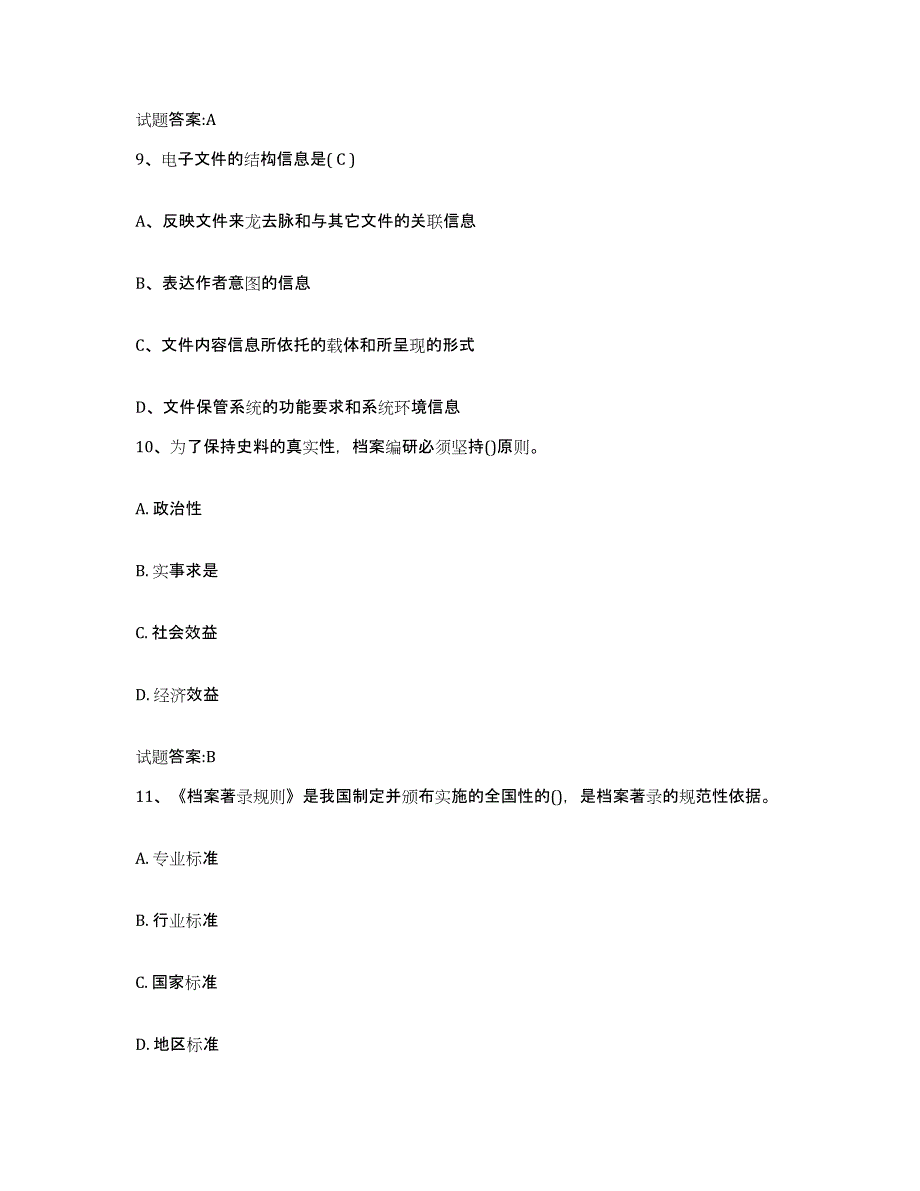 试题答案:A

9、电子文件的结构信息是( C )

A、反映文件来龙去脉和与其它文件的关联信息

B、表达作者意图的信息

C、文件内容信息所依托的载体和所呈现的形式

D、文件保管系统的功能要求和系统环境信息

10、为了保持史料的真实性，档案编研必须坚持()原则。

A. 政治性

B. 实事求是

C. 社会效益

D. 经济效益

试题答案:B

11、《档案著录规则》是我国制定并颁布实施的全国性的()，是档案著录的规范性依据。

A. 专业标准

B. 行业标准

C. 国家标准

D. 地区标准